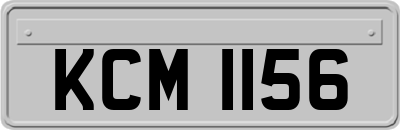 KCM 1156